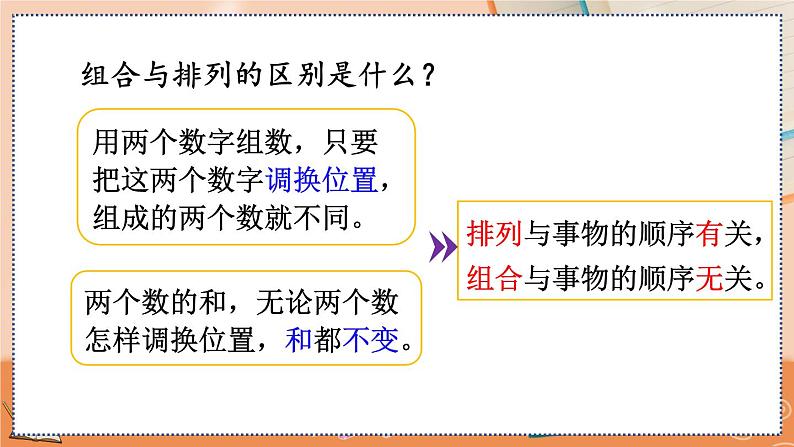 组合与排列的区别是什么？

用两个数字组数，只要把这两个数字调换位置，组成的两个数就不同。

两个数的和，无论两个数怎样调换位置，和都不变。

排列与事物的顺序有关，组合与事物的顺序无关。